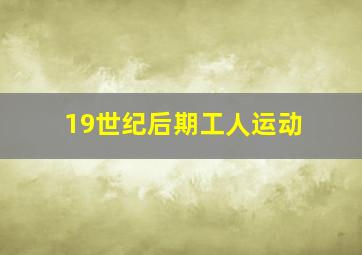 19世纪后期工人运动